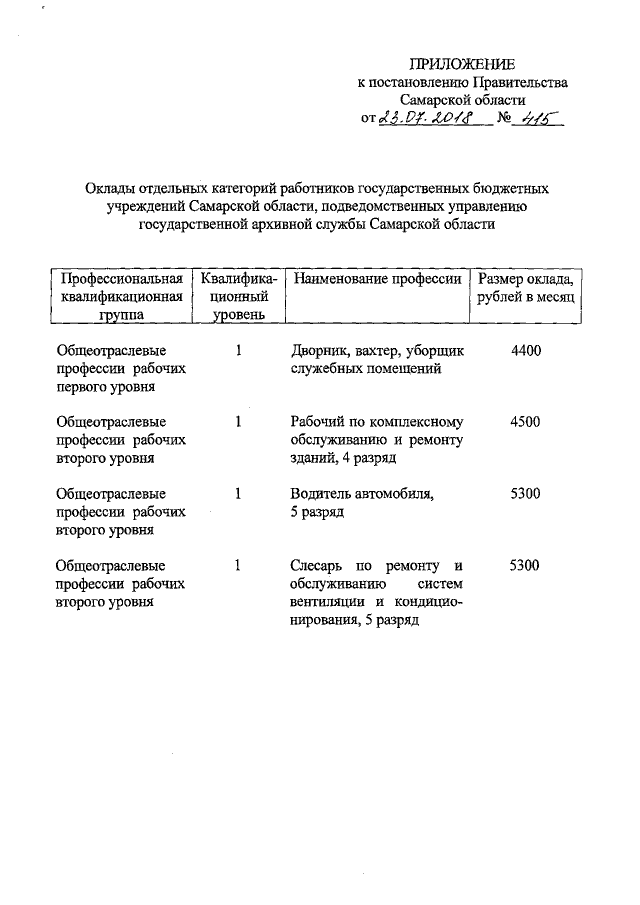 ПРИЛОЖЕНИЕ
к постановлению Правительства
Самарской области
от 23.07.2018 № 415

Оклады отдельных категорий работников государственных бюджетных учреждений Самарской области, подведомственных управлению государственной архивной службы Самарской области

| Профессиональная квалификационная группа | Квалификационный уровень | Наименование профессии | Размер оклада, рублей в месяц |
|---|---|---|---|
| Общеотраслевые профессии рабочих первого уровня | 1 | Дворник, вахтер, уборщик служебных помещений | 4400 |
| Общеотраслевые профессии рабочих второго уровня | 1 | Рабочий по комплексному обслуживанию и ремонту зданий, 4 разряд | 4500 |
| Общеотраслевые профессии рабочих второго уровня | 1 | Водитель автомобиля, 5 разряд | 5300 |
| Общеотраслевые профессии рабочих второго уровня | 1 | Слесарь по ремонту и обслуживанию систем вентиляции и кондиционирования, 5 разряд | 5300 |